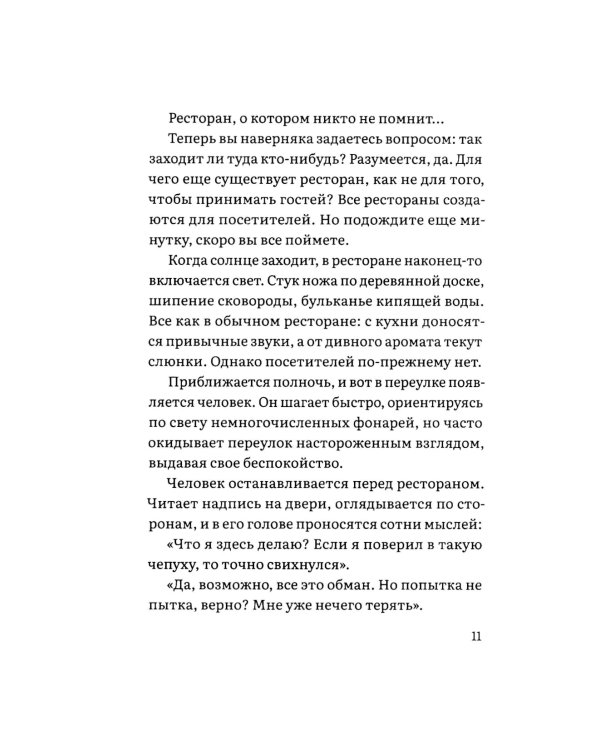 Ресторан, о котором никто не помнит...

Теперь вы наверняка задаетесь вопросом: так заходит ли туда кто-нибудь? Разумеется, да. Для чего еще существует ресторан, как не для того, чтобы принимать гостей? Все рестораны создаются для посетителей. Но подождите еще минутку, скоро вы все поймете.

Когда солнце заходит, в ресторане наконец-то включается свет. Стук ножа по деревянной доске, шипение сковороды, бульканье кипящей воды. Все как в обычном ресторане: с кухни доносятся привычные звуки, а от дивного аромата текут слюнки. Однако посетителей по-прежнему нет.

Приближается полночь, и вот в переулке появляется человек. Он шагает быстро, ориентируясь по свету немногочисленных фонарей, но часто окидывает переулок настороженным взглядом, выдавая свое беспокойство.

Человек останавливается перед рестораном. Читает надпись на двери, оглядывается по сторонам, и в его голове проносятся сотни мыслей:

«Что я здесь делаю? Если я поверил в такую чепуху, то точно свихнулся».

«Да, возможно, все это обман. Но попытка не пытка, верно? Мне уже нечего терять».

11